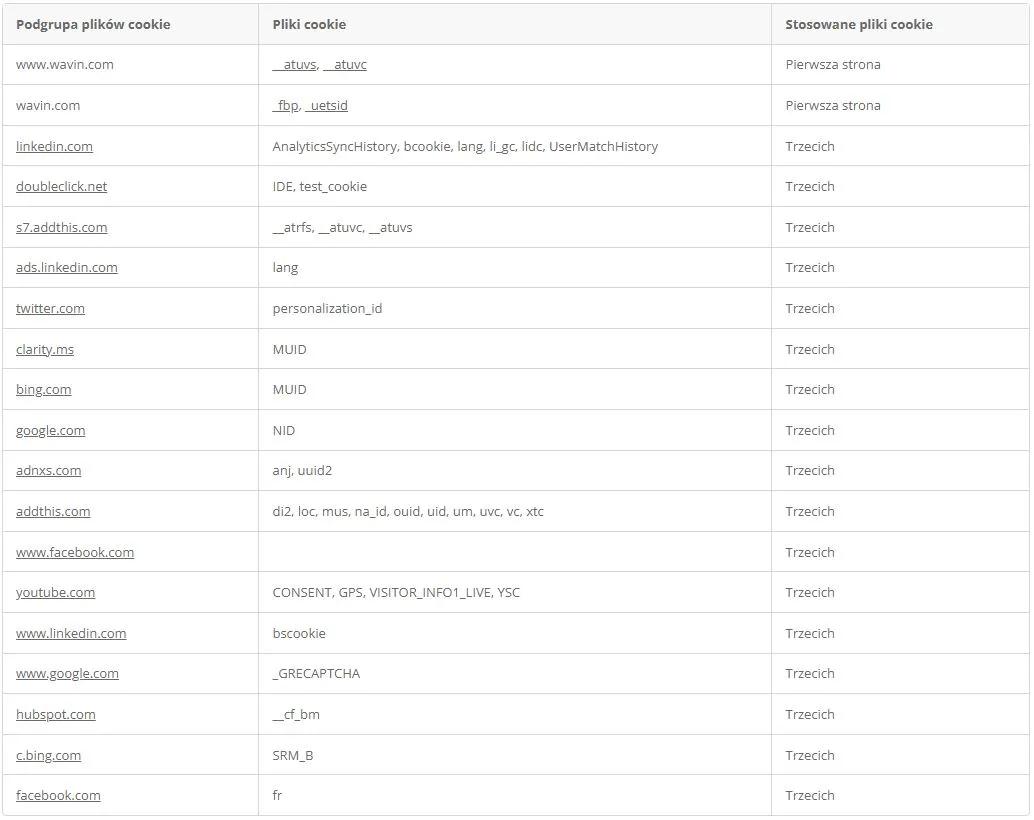 | Podgrupa plików cookie | Pliki cookie | Stosowane pliki cookie |
|---|---|---|
| www.wavin.com | __atuvs, __atuvc | Pierwsza strona |
| wavin.com | _fbp, _uetsid | Pierwsza strona |
| linkedin.com | AnalyticsSyncHistory, bcookie, lang, li_gc, lidc, UserMatchHistory | Trzecich |
| doubleclick.net | IDE, test_cookie | Trzecich |
| s7.addthis.com | __atrfs, __atuvc, __atuvs | Trzecich |
| ads.linkedin.com | lang | Trzecich |
| twitter.com | personalization_id | Trzecich |
| clarity.ms | MUID | Trzecich |
| bing.com | MUID | Trzecich |
| google.com | NID | Trzecich |
| adnxs.com | anj, uuid2 | Trzecich |
| addthis.com | di2, loc, mus, na_id, ouid, uid, um, uvc, vc, xtc | Trzecich |
| www.facebook.com | | Trzecich |
| youtube.com | CONSENT, GPS, VISITOR_INFO1_LIVE, YSC | Trzecich |
| www.linkedin.com | bscookie | Trzecich |
| www.google.com | _GRECAPTCHA | Trzecich |
| hubspot.com | __cf_bm | Trzecich |
| c.bing.com | SRM_B | Trzecich |
| facebook.com | fr | Trzecich |